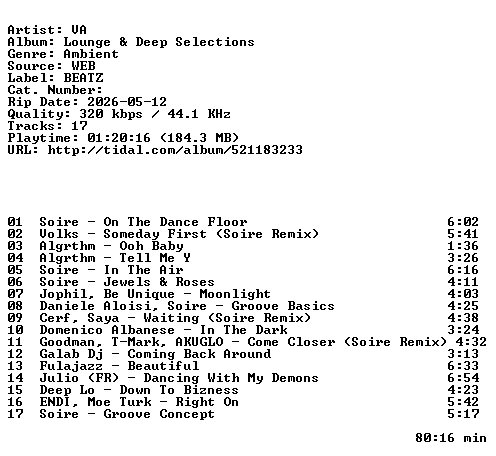 Artist: VA
Album: Lounge & Deep Selections
Genre: Ambient
Source: WEB
Label: BEATZ
Cat. Number:
Rip Date: 2026-05-12
Quality: 320 kbps / 44.1 KHz
Tracks: 17
Playtime: 01:20:16 (184.3 MB)
URL: http://tidal.com/album/521183233

01 Soire - On The Dance Floor 6:02
02 Volks - Someday First (Soire Remix) 5:41
03 Algrthm - Ooh Baby 1:36
04 Algrthm - Tell Me Y 3:26
05 Soire - In The Air 6:16
06 Soire - Jewels & Roses 4:11
07 Jophil, Be Unique - Moonlight 4:03
08 Daniele Aloisi, Soire - Groove Basics 4:25
09 Cerf, Saya - Waiting (Soire Remix) 4:38
10 Domenico Albanese - In The Dark 3:24
11 Goodman, T-Mark, AKUGLO - Come Closer (Soire Remix) 4:32
12 Galab Dj - Coming Back Around 3:13
13 Fulajazz - Beautiful 6:33
14 Julio (FR) - Dancing With My Demons 6:54
15 Deep Lo - Down To Bizness 4:23
16 ENDI, Moe Turk - Right On 5:42
17 Soire - Groove Concept 5:17

80:16 min